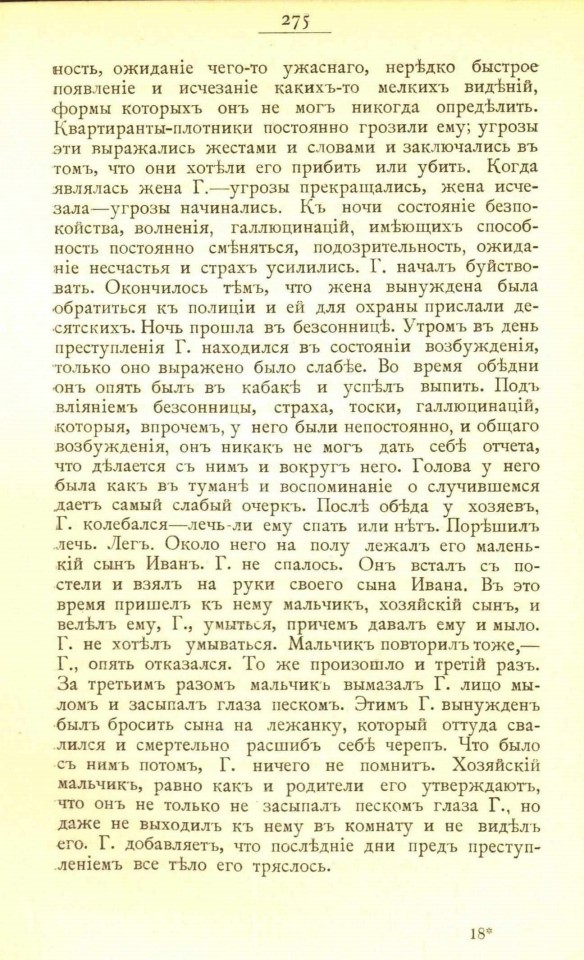 275

ность, ожиданіе чего-то ужаснаго, нерѣдко быстрое появленіе и исчезаніе какихъ-то мелкихъ видѣній, формы которыхъ онъ не могъ никогда опредѣлить. Квартиранты-плотники постоянно грозили ему; угрозы эти выражались жестами и словами и заключались въ томъ, что они хотѣли его прибить или убить. Когда являлась жена Г.—угрозы прекращались, жена исчезала—угрозы начинались. Къ ночи состояніе безпокойства, волненія, галлюцинацій, имѣющихъ способность постоянно смѣняться, подозрительность, ожиданіе несчастья и страхъ усилились. Г. началъ буйствовать. Окончилось тѣмъ, что жена вынуждена была обратиться къ полиціи и ей для охраны прислали десятскихъ. Ночь прошла въ безсонницѣ. Утромъ въ день преступленія Г. находился въ состояніи возбужденія, только оно выражено было слабѣе. Во время обѣдни онъ опять былъ въ кабакѣ и успѣлъ выпить. Подъ вліяніемъ безсонницы, страха, тоски, галлюцинацій, которыя, впрочемъ, у него были непостоянно, и общаго возбужденія, онъ никакъ не могъ дать себѣ отчета, что дѣлается съ нимъ и вокругъ него. Голова у него была какъ въ туманѣ и воспоминаніе о случившемся даетъ самый слабый очеркъ. Послѣ обѣда у хозяевъ, Г. колебался—лечь-ли ему спать или нѣтъ. Порѣшилъ лечь. Легъ. Около него на полу лежалъ его маленькій сынъ Иванъ. Г. не спалось. Онъ всталъ съ постели и взялъ на руки своего сына Ивана. Въ это время пришелъ къ нему мальчикъ, хозяйскій сынъ, и велѣлъ ему, Г., умыться, причемъ давалъ ему и мыло. Г. не хотѣлъ умываться. Мальчикъ повторилъ тоже,—Г., опять отказался. То же произошло и третій разъ. За третьимъ разомъ мальчикъ вымазалъ Г. лицо мыломъ и засыпалъ глаза пескомъ. Этимъ Г. вынужденъ былъ бросить сына на лежанку, который оттуда свалился и смертельно расшибъ себѣ черепъ. Что было съ нимъ потомъ, Г. ничего не помнитъ. Хозяйскій мальчикъ, равно какъ и родители его утверждаютъ, что онъ не только не засыпалъ пескомъ глаза Г., но даже не выходилъ къ нему въ комнату и не видѣлъ его. Г. добавляетъ, что послѣдніе дни предъ преступленіемъ все тѣло его тряслось.

18*